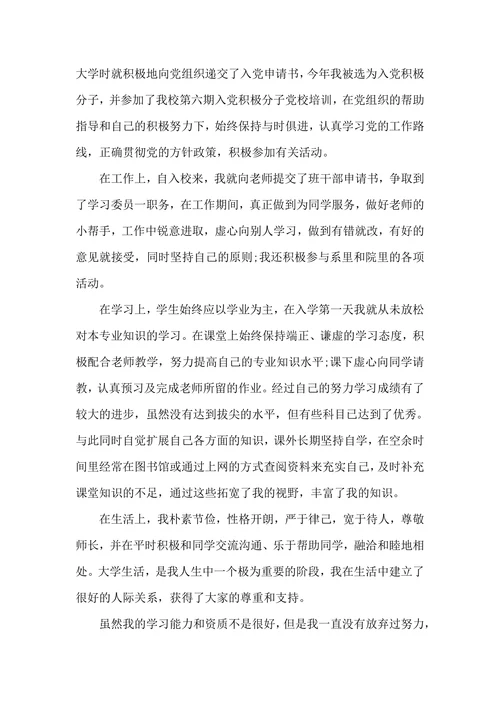 大学时就积极地向党组织递交了入党申请书，今年我被选为入党积极分子，并参加了我校第六期入党积极分子党校培训，在党组织的帮助指导和自己的积极努力下，始终保持与时俱进，认真学习党的工作路线，正确贯彻党的方针政策，积极参加有关活动。

在工作上，自入校来，我就向老师提交了班干部申请书，争取到了学习委员一职务，在工作期间，真正做到为同学服务，做好老师的小帮手，工作中锐意进取，虚心向别人学习，做到有错就改，有好的意见就接受，同时坚持自己的原则;我还积极参与系里和院里的各项活动。

在学习上，学生始终应以学业为主，在入学第一天我就从未放松对本专业知识的学习。在课堂上始终保持端正、谦虚的学习态度，积极配合老师教学，努力提高自己的专业知识水平;课下虚心向同学请教，认真预习及完成老师所留的作业。经过自己的努力学习成绩有了较大的进步，虽然没有达到拔尖的水平，但有些科目已达到了优秀。与此同时自觉扩展自己各方面的知识，课外长期坚持自学，在空余时间里经常在图书馆或通过上网的方式查阅资料来充实自己，及时补充课堂知识的不足，通过这些拓宽了我的视野，丰富了我的知识。

在生活上，我朴素节俭，性格开朗，严于律己，宽于待人，尊敬师长，并在平时积极和同学交流沟通、乐于帮助同学，融洽和睦地相处。大学生活，是我人生中一个极为重要的阶段，我在生活中建立了很好的人际关系，获得了大家的尊重和支持。

虽然我的学习能力和资质不是很好，但是我一直没有放弃过努力，